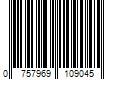 0 757969 109045